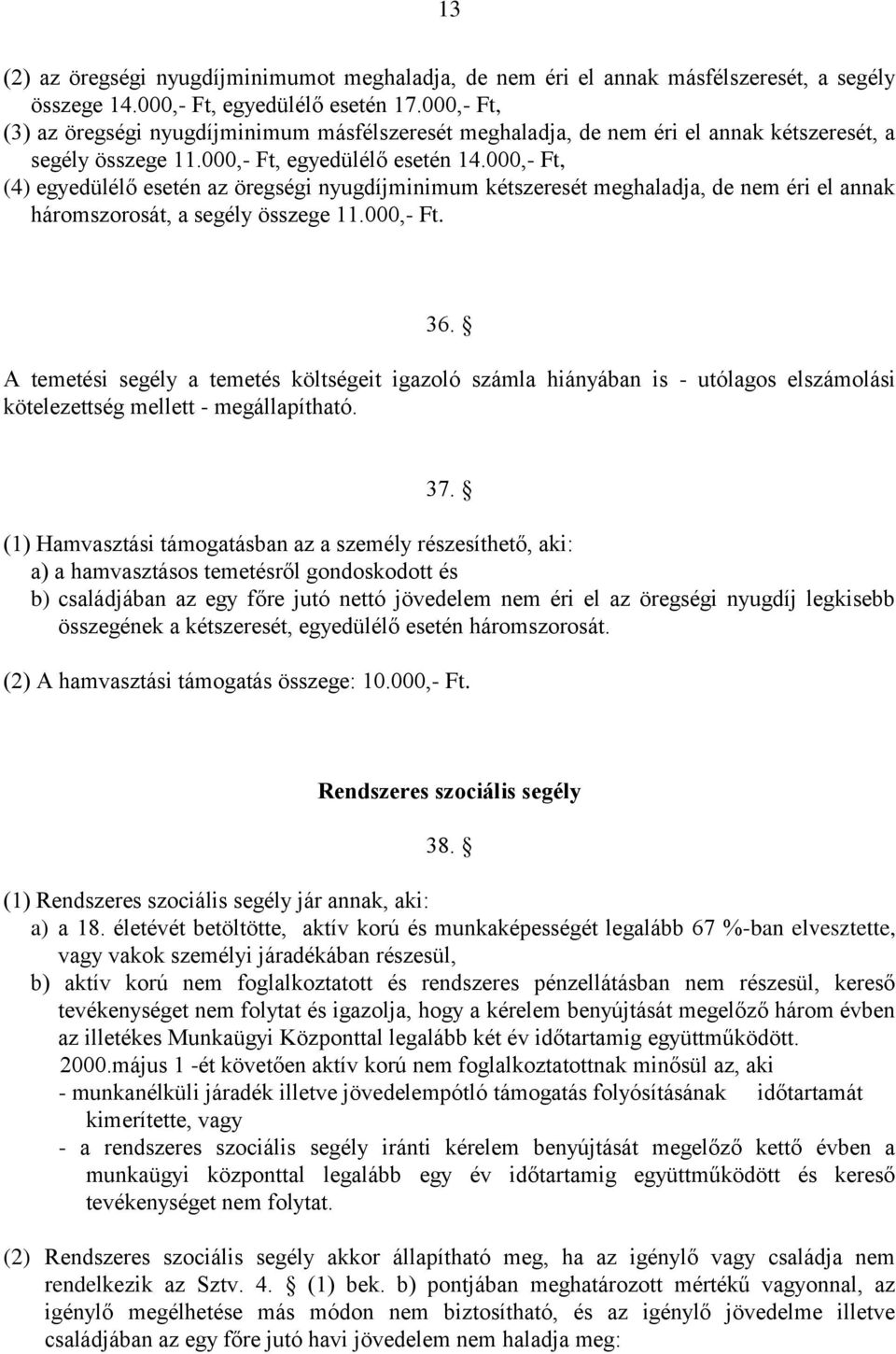 13

(2) az öregségi nyugdíjminimumot meghaladja, de nem éri el annak másfélszeresét, a segély összege 14.000,- Ft, egyedülélő esetén 17.000,- Ft,
(3) az öregségi nyugdíjminimum másfélszeresét meghaladja, de nem éri el annak kétszeresét, a segély összege 11.000,- Ft, egyedülélő esetén 14.000,- Ft,
(4) egyedülélő esetén az öregségi nyugdíjminimum kétszeresét meghaladja, de nem éri el annak háromszorosát, a segély összege 11.000,- Ft.

36. §

A temetési segély a temetés költségeit igazoló számla hiányában is - utólagos elszámolási kötelezettség mellett - megállapítható.

37. §

(1) Hamvasztási támogatásban az a személy részesíthető, aki:
a) a hamvasztásos temetésről gondoskodott és
b) családjában az egy főre jutó nettó jövedelem nem éri el az öregségi nyugdíj legkisebb összegének a kétszeresét, egyedülélő esetén háromszorosát.

(2) A hamvasztási támogatás összege: 10.000,- Ft.

Rendszeres szociális segély

38. §

(1) Rendszeres szociális segély jár annak, aki:
a) a 18. életévét betöltötte, aktív korú és munkaképességét legalább 67 %-ban elvesztette, vagy vakok személyi járadékában részesül,
b) aktív korú nem foglalkoztatott és rendszeres pénzellátásban nem részesül, kereső tevékenységet nem folytat és igazolja, hogy a kérelem benyújtását megelőző három évben az illetékes Munkaügyi Központtal legalább két év időtartamig együttműködött.
2000.május 1 -ét követően aktív korú nem foglalkoztatottnak minősül az, aki
- munkanélküli járadék illetve jövedelempótló támogatás folyósításának időtartamát kimerítette, vagy
- a rendszeres szociális segély iránti kérelem benyújtását megelőző kettő évben a munkaügyi központtal legalább egy év időtartamig együttműködött és kereső tevékenységet nem folytat.

(2) Rendszeres szociális segély akkor állapítható meg, ha az igénylő vagy családja nem rendelkezik az Sztv. 4. § (1) bek. b) pontjában meghatározott mértékű vagyonnal, az igénylő megélhetése más módon nem biztosítható, és az igénylő jövedelme illetve családjában az egy főre jutó havi jövedelem nem haladja meg: